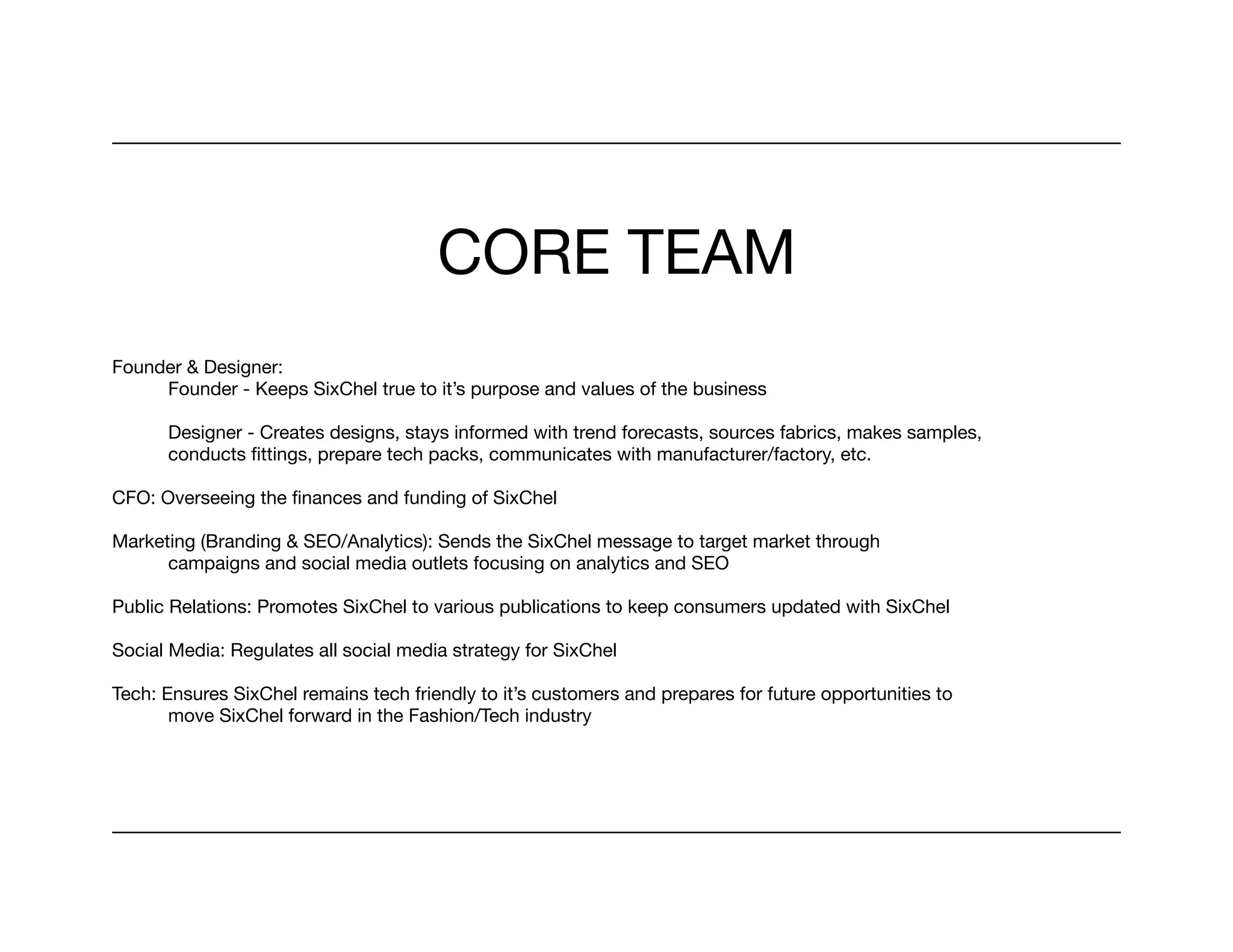 CORE TEAM

Founder & Designer:
Founder - Keeps SixChel true to it’s purpose and values of the business

Designer - Creates designs, stays informed with trend forecasts, sources fabrics, makes samples, conducts fittings, prepare tech packs, communicates with manufacturer/factory, etc.

CFO: Overseeing the finances and funding of SixChel

Marketing (Branding & SEO/Analytics): Sends the SixChel message to target market through campaigns and social media outlets focusing on analytics and SEO

Public Relations: Promotes SixChel to various publications to keep consumers updated with SixChel

Social Media: Regulates all social media strategy for SixChel

Tech: Ensures SixChel remains tech friendly to it’s customers and prepares for future opportunities to move SixChel forward in the Fashion/Tech industry